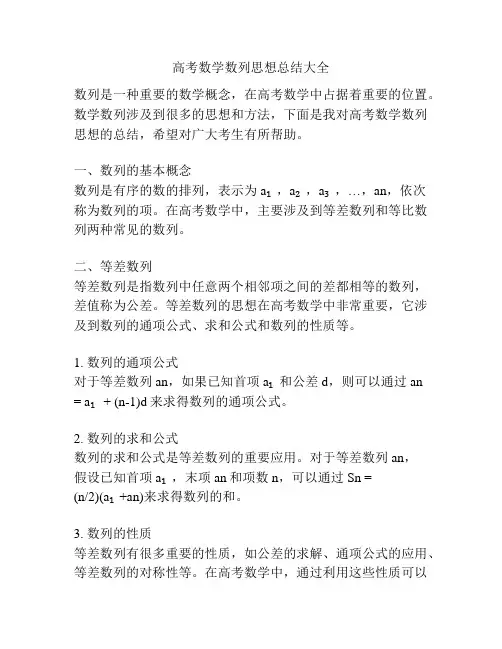 高考数学数列思想总结大全

数列是一种重要的数学概念，在高考数学中占据着重要的位置。数学数列涉及到很多的思想和方法，下面是我对高考数学数列思想的总结，希望对广大考生有所帮助。

一、数列的基本概念
数列是有序的数的排列，表示为 $a_1$，$a_2$，$a_3$，…，an，依次称为数列的项。在高考数学中，主要涉及到等差数列和等比数列两种常见的数列。

二、等差数列
等差数列是指数列中任意两个相邻项之间的差都相等的数列，差值称为公差。等差数列的思想在高考数学中非常重要，它涉及到数列的通项公式、求和公式和数列的性质等。

1. 数列的通项公式
对于等差数列 an，如果已知首项 $a_1$ 和公差 d，则可以通过 an = $a_1$ + (n-1)d 来求得数列的通项公式。

2. 数列的求和公式
数列的求和公式是等差数列的重要应用。对于等差数列 an，假设已知首项 $a_1$，末项 an 和项数 n，可以通过 Sn = (n/2)($a_1$ +an)来求得数列的和。

3. 数列的性质
等差数列有很多重要的性质，如公差的求解、通项公式的应用、等差数列的对称性等。在高考数学中，通过利用这些性质可以